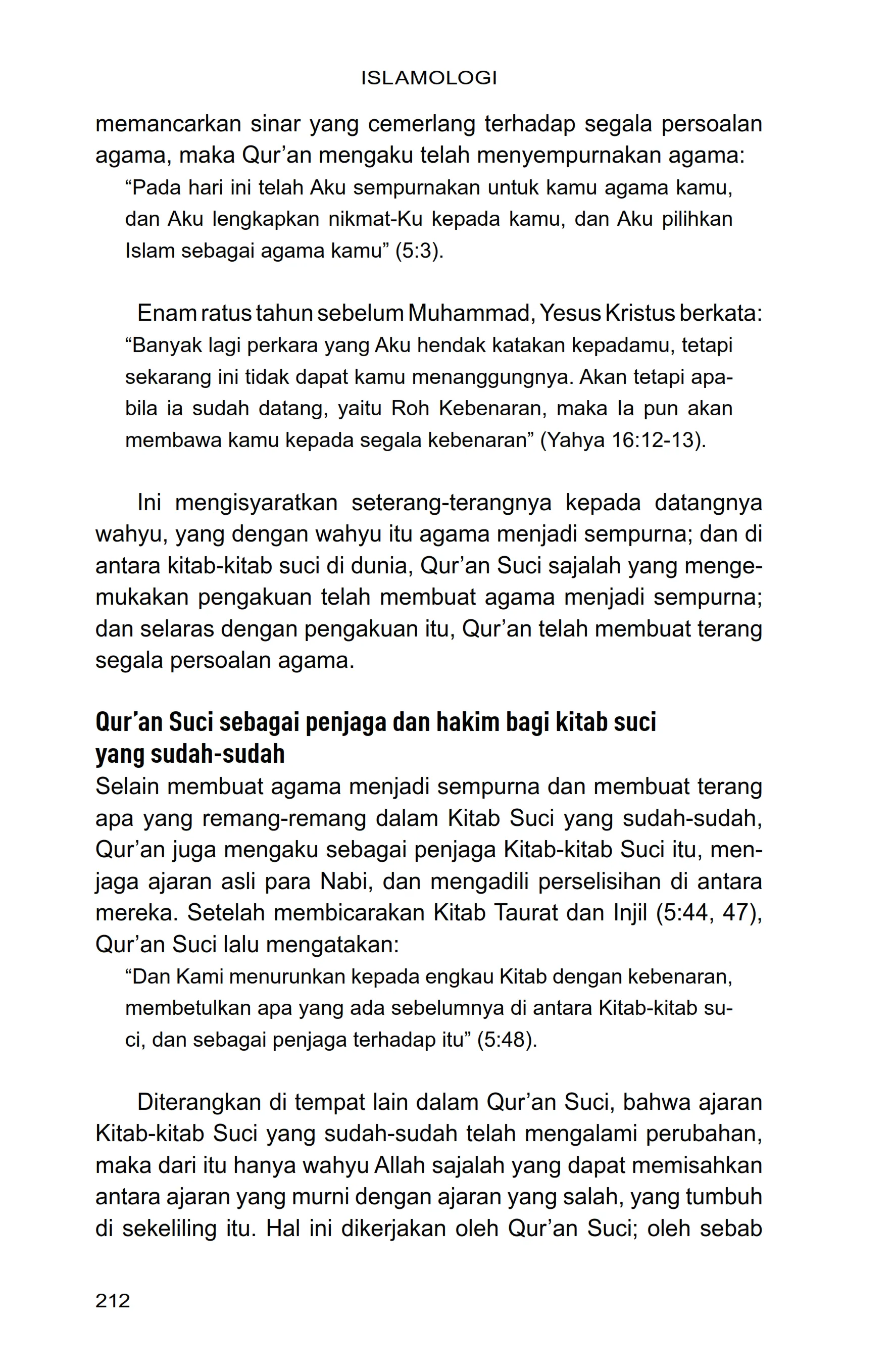 ISLAMOLOGI

memancarkan sinar yang cemerlang terhadap segala persoalan agama, maka Qur'an mengaku telah menyempurnakan agama:

"Pada hari ini telah Aku sempurnakan untuk kamu agama kamu, dan Aku lengkapkan nikmat-Ku kepada kamu, dan Aku pilihkan Islam sebagai agama kamu" (5:3).

Enam ratus tahun sebelum Muhammad, Yesus Kristus berkata:

"Banyak lagi perkara yang Aku hendak katakan kepadamu, tetapi sekarang ini tidak dapat kamu menanggungnya. Akan tetapi apabila ia sudah datang, yaitu Roh Kebenaran, maka Ia pun akan membawa kamu kepada segala kebenaran" (Yahya 16:12-13).

Ini mengisyaratkan seterang-terangnya kepada datangnya wahyu, yang dengan wahyu itu agama menjadi sempurna; dan di antara kitab-kitab suci di dunia, Qur'an Suci sajalah yang mengemukakan pengakuan telah membuat agama menjadi sempurna; dan selaras dengan pengakuan itu, Qur'an telah membuat terang segala persoalan agama.

Qur'an Suci sebagai penjaga dan hakim bagi kitab suci yang sudah-sudah

Selain membuat agama menjadi sempurna dan membuat terang apa yang remang-remang dalam Kitab Suci yang sudah-sudah, Qur'an juga mengaku sebagai penjaga Kitab-kitab Suci itu, menjaga ajaran asli para Nabi, dan mengadili perselisihan di antara mereka. Setelah membicarakan Kitab Taurat dan Injil (5:44, 47), Qur'an Suci lalu mengatakan:

"Dan Kami menurunkan kepada engkau Kitab dengan kebenaran, membetulkan apa yang ada sebelumnya di antara Kitab-kitab suci, dan sebagai penjaga terhadap itu" (5:48).

Diterangkan di tempat lain dalam Qur'an Suci, bahwa ajaran Kitab-kitab Suci yang sudah-sudah telah mengalami perubahan, maka dari itu hanya wahyu Allah sajalah yang dapat memisahkan antara ajaran yang murni dengan ajaran yang salah, yang tumbuh di sekeliling itu. Hal ini dikerjakan oleh Qur'an Suci; oleh sebab

212